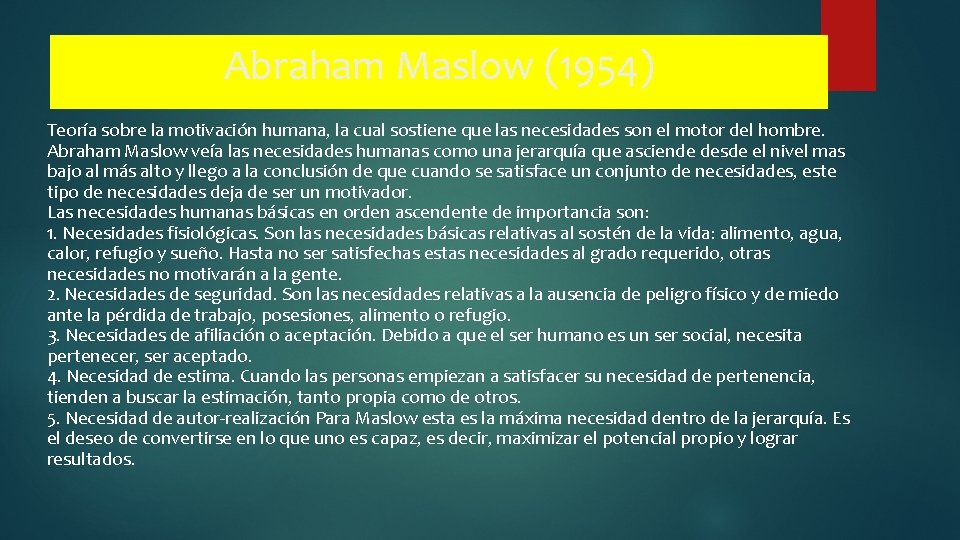 Abraham Maslow (1954)

Teoría sobre la motivación humana, la cual sostiene que las necesidades son el motor del hombre. Abraham Maslow veía las necesidades humanas como una jerarquía que asciende desde el nivel mas bajo al más alto y llego a la conclusión de que cuando se satisface un conjunto de necesidades, este tipo de necesidades deja de ser un motivador.
Las necesidades humanas básicas en orden ascendente de importancia son:
1. Necesidades fisiológicas. Son las necesidades básicas relativas al sostén de la vida: alimento, agua, calor, refugio y sueño. Hasta no ser satisfechas estas necesidades al grado requerido, otras necesidades no motivarán a la gente.
2. Necesidades de seguridad. Son las necesidades relativas a la ausencia de peligro físico y de miedo ante la pérdida de trabajo, posesiones, alimento o refugio.
3. Necesidades de afiliación o aceptación. Debido a que el ser humano es un ser social, necesita pertenecer, ser aceptado.
4. Necesidad de estima. Cuando las personas empiezan a satisfacer su necesidad de pertenencia, tienden a buscar la estimación, tanto propia como de otros.
5. Necesidad de autor-realización Para Maslow esta es la máxima necesidad dentro de la jerarquía. Es el deseo de convertirse en lo que uno es capaz, es decir, maximizar el potencial propio y lograr resultados.